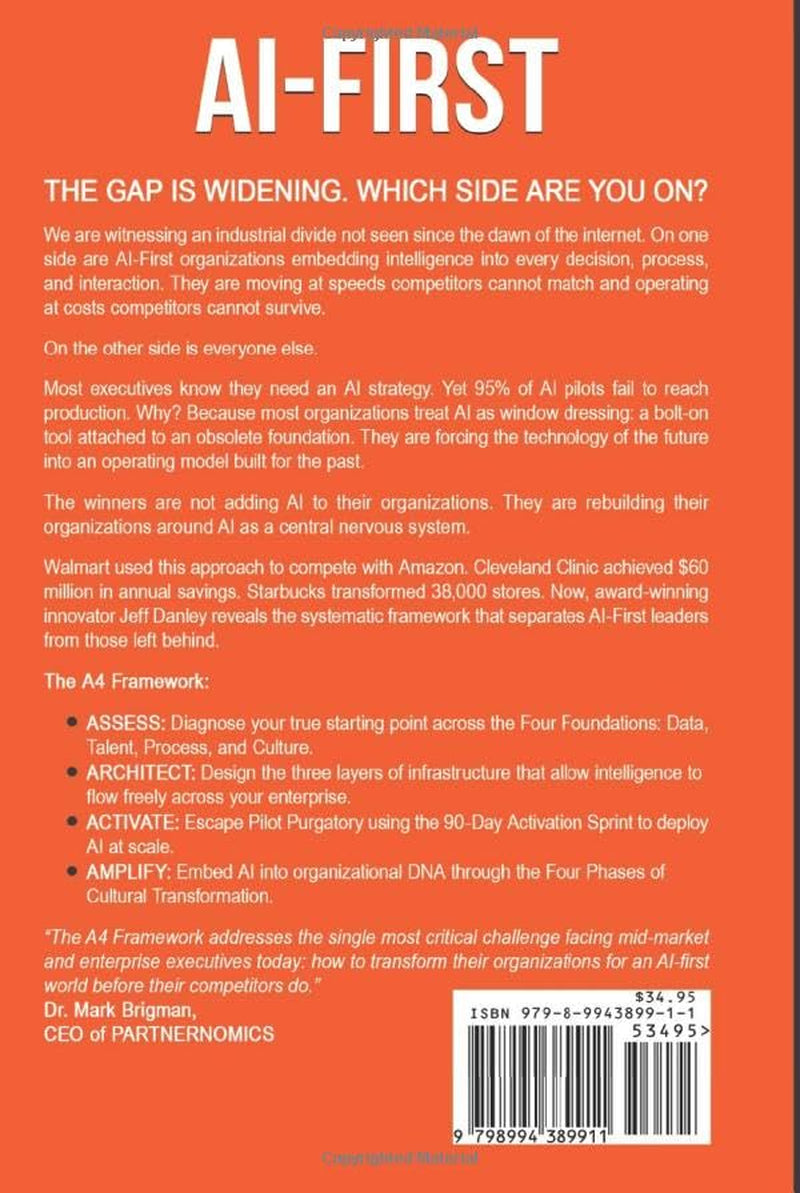 AI-FIRST

THE GAP IS WIDENING. WHICH SIDE ARE YOU ON?

We are witnessing an industrial divide not seen since the dawn of the internet. On one side are AI-First organizations embedding intelligence into every decision, process, and interaction. They are moving at speeds competitors cannot match and operating at costs competitors cannot survive.

On the other side is everyone else.

Most executives know they need an AI strategy. Yet 95% of AI pilots fail to reach production. Why? Because most organizations treat AI as window dressing: a bolt-on tool attached to an obsolete foundation. They are forcing the technology of the future into an operating model built for the past.

The winners are not adding AI to their organizations. They are rebuilding their organizations around AI as a central nervous system.

Walmart used this approach to compete with Amazon. Cleveland Clinic achieved $60 million in annual savings. Starbucks transformed 38,000 stores. Now, award-winning innovator Jeff Danley reveals the systematic framework that separates AI-First leaders from those left behind.

The A4 Framework:

• ASSESS: Diagnose your true starting point across the Four Foundations: Data, Talent, Process, and Culture.
• ARCHITECT: Design the three layers of infrastructure that allow intelligence to flow freely across your enterprise.
• ACTIVATE: Escape Pilot Purgatory using the 90-Day Activation Sprint to deploy AI at scale.
• AMPLIFY: Embed AI into organizational DNA through the Four Phases of Cultural Transformation.

"The A4 Framework addresses the single most critical challenge facing mid-market and enterprise executives today: how to transform their organizations for an AI-first world before their competitors do."
Dr. Mark Brigman,
CEO of PARTNERNOMICS

$34.95
ISBN 979-8-9943899-1-1
53495>
9 798994 389911

Copyrighted Material